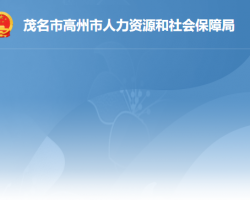 茂名市高州市人力资源和社会保障局